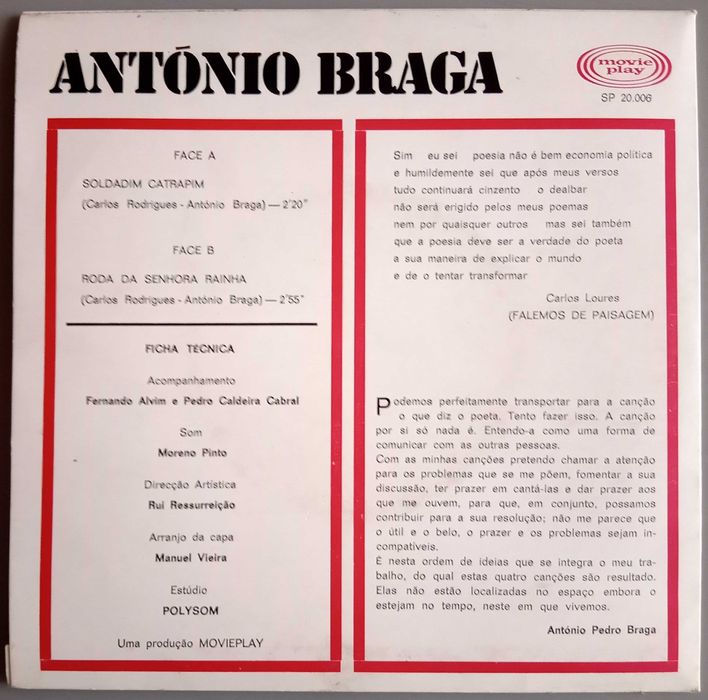 ANTÓNIO BRAGA

movie play

SP 20.006

FACE A

SOLDADIM CATRAPIM
(Carlos Rodrigues - António Braga) — 2'20"

FACE B

RODA DA SENHORA RAINHA
(Carlos Rodrigues - António Braga) — 2'55"

FICHA TÉCNICA

Acompanhamento
Fernando Alvim e Pedro Caldeira Cabral

Som
Moreno Pinto

Direcção Artística
Rui Ressurreição

Arranjo da capa
Manuel Vieira

Estúdio
POLYSOM

Uma produção MOVIEPLAY

Sim eu sei poesia não é bem economia política
e humildemente sei que após meus versos
tudo continuará cinzento o dealbar
não será erigido pelos meus poemas
nem por quaisquer outros mas sei também
que a poesia deve ser a verdade do poeta
a sua maneira de explicar o mundo
e de o tentar transformar

Carlos Loures
(FALEMOS DE PAISAGEM)

Podemos perfeitamente transportar para a canção o que diz o poeta. Tento fazer isso. A canção por si só nada é. Entendo-a como uma forma de comunicar com as outras pessoas.
Com as minhas canções pretendo chamar a atenção para os problemas que se me põem, fomentar a sua discussão, ter prazer em cantá-las e dar prazer aos que me ouvem, para que, em conjunto, possamos contribuir para a sua resolução; não me parece que o útil e o belo, o prazer e os problemas sejam incompatíveis.
É nesta ordem de ideias que se integra o meu trabalho, do qual estas quatro canções são resultado. Elas não estão localizadas no espaço embora o estejam no tempo, neste em que vivemos.

António Pedro Braga